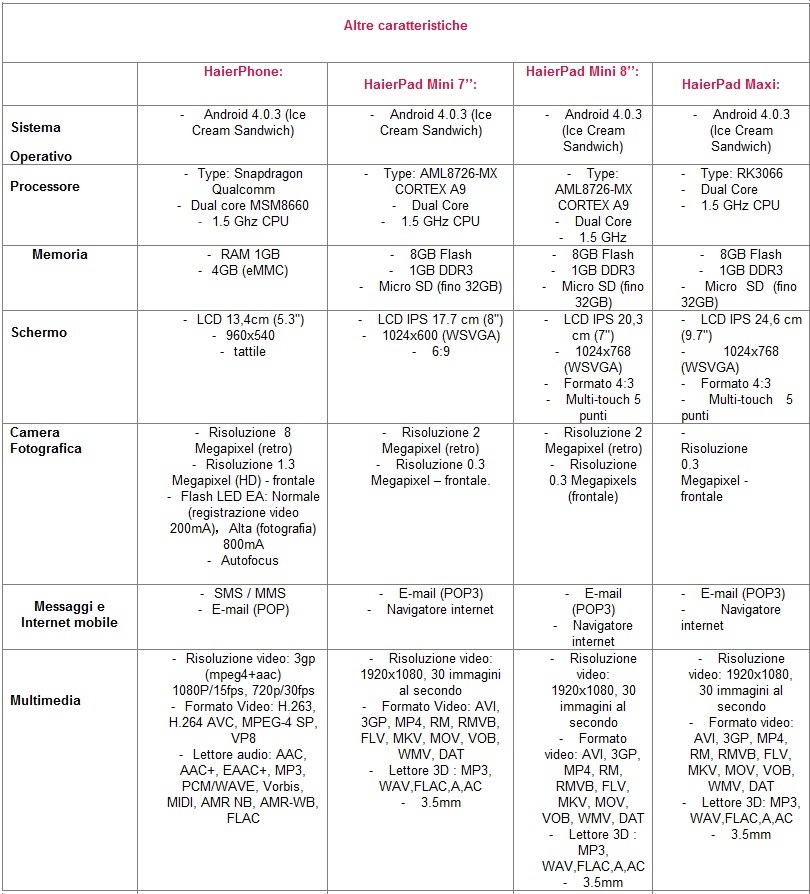 Altre caratteristiche

| | HaierPhone: | HaierPad Mini 7'': | HaierPad Mini 8'': | HaierPad Maxi: |
|---|---|---|---|---|
| Sistema Operativo | - Android 4.0.3 (Ice Cream Sandwich) | - Android 4.0.3 (Ice Cream Sandwich) | - Android 4.0.3 (Ice Cream Sandwich) | - Android 4.0.3 (Ice Cream Sandwich) |
| Processore | - Type: Snapdragon Qualcomm - Dual core MSM8660 - 1.5 Ghz CPU | - Type: AML8726-MX CORTEX A9 - Dual Core - 1.5 GHz CPU | - Type: AML8726-MX CORTEX A9 - Dual Core - 1.5 GHz | - Type: RK3066 - Dual Core - 1.5 GHz CPU |
| Memoria | - RAM 1GB - 4GB (eMMC) | - 8GB Flash - 1GB DDR3 - Micro SD (fino 32GB) | - 8GB Flash - 1GB DDR3 - Micro SD (fino 32GB) | - 8GB Flash - 1GB DDR3 - Micro SD (fino 32GB) |
| Schermo | - LCD 13,4cm (5.3") - 960x540 - tattile | - LCD IPS 17.7 cm (8") - 1024x600 (WSVGA) - 6:9 | - LCD IPS 20,3 cm (7") - 1024x768 (WSVGA) - Formato 4:3 - Multi-touch 5 punti | - LCD IPS 24,6 cm (9.7") - 1024x768 (WSVGA) - Formato 4:3 - Multi-touch 5 punti |
| Camera Fotografica | - Risoluzione 8 Megapixel (retro) - Risoluzione 1.3 Megapixel (HD) - frontale - Flash LED EA: Normale (registrazione video 200mA), Alta (fotografia) 800mA - Autofocus | - Risoluzione 2 Megapixel (retro) - Risoluzione 0.3 Megapixel – frontale. | - Risoluzione 2 Megapixel (retro) - Risoluzione 0.3 Megapixels (frontale) | - Risoluzione 0.3 Megapixel - frontale |
| Messaggi e Internet mobile | - SMS / MMS - E-mail (POP) | - E-mail (POP3) - Navigatore internet | - E-mail (POP3) - Navigatore internet | - E-mail (POP3) - Navigatore internet |
| Multimedia | - Risoluzione video: 3gp (mpeg4+aac) 1080P/15fps, 720p/30fps - Formato Video: H.263, H.264 AVC, MPEG-4 SP, VP8 - Lettore audio: AAC, AAC+, EAAC+, MP3, PCM/WAVE, Vorbis, MIDI, AMR NB, AMR-WB, FLAC | - Risoluzione video: 1920x1080, 30 immagini al secondo - Formato Video: AVI, 3GP, MP4, RM, RMVB, FLV, MKV, MOV, VOB, WMV, DAT - Lettore 3D : MP3, WAV,FLAC,A,AC - 3.5mm | - Risoluzione video: 1920x1080, 30 immagini al secondo - Formato video: AVI, 3GP, MP4, RM, RMVB, FLV, MKV, MOV, VOB, WMV, DAT - Lettore 3D : MP3, WAV,FLAC,A,AC - 3.5mm | - Risoluzione video: 1920x1080, 30 immagini al secondo - Formato video: AVI, 3GP, MP4, RM, RMVB, FLV, MKV, MOV, VOB, WMV, DAT - Lettore 3D: MP3, WAV,FLAC,A,AC - 3.5mm |